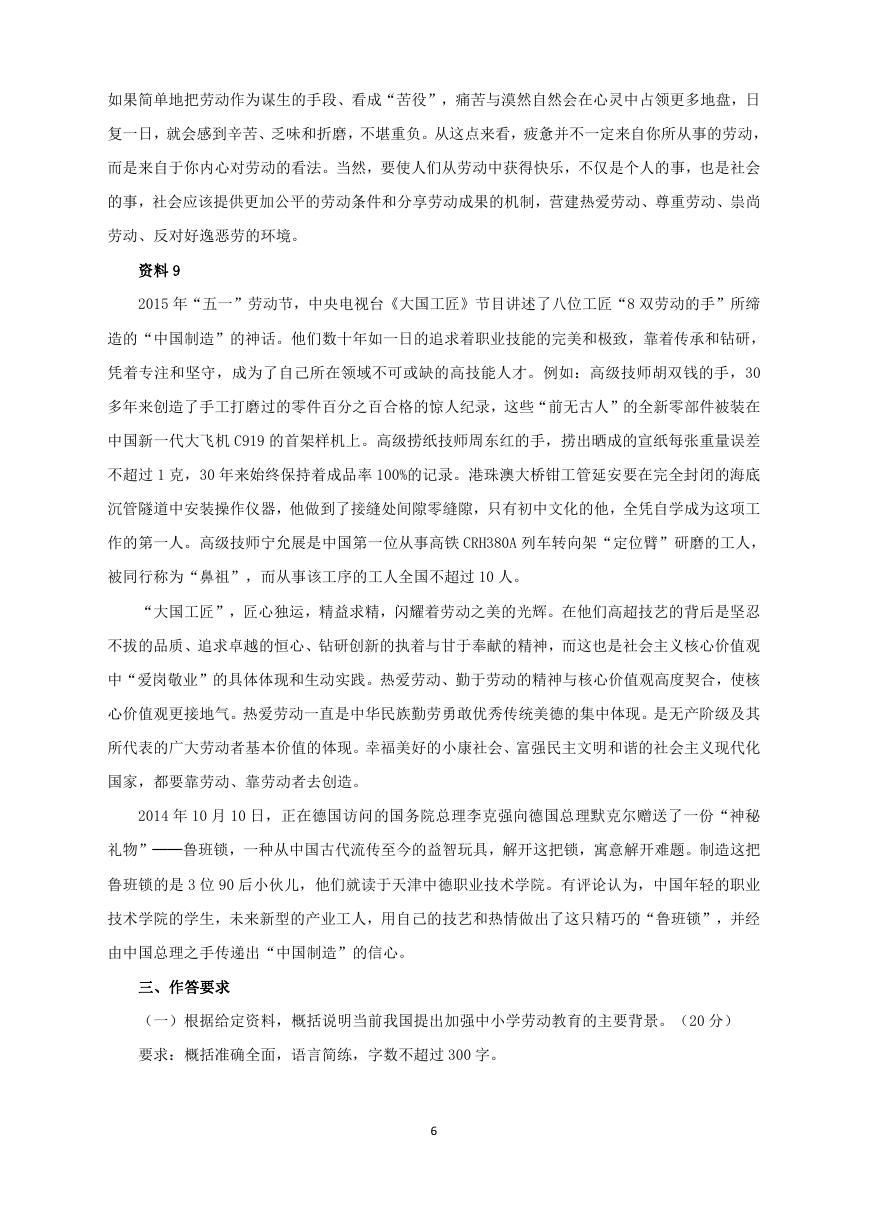 如果简单地把劳动作为谋生的手段、看成“苦役”，痛苦与漠然自然会在心灵中占领更多地盘，日复一日，就会感到辛苦、乏味和折磨，不堪重负。从这点来看，疲惫并不一定来自你所从事的劳动，而是来自于你内心对劳动的看法。当然，要使人们从劳动中获得快乐，不仅是个人的事，也是社会的事，社会应该提供更加公平的劳动条件和分享劳动成果的机制，营建热爱劳动、尊重劳动、崇尚劳动、反对好逸恶劳的环境。

资料 9

2015 年“五一”劳动节，中央电视台《大国工匠》节目讲述了八位工匠“8 双劳动的手”所缔造的“中国制造”的神话。他们数十年如一日的追求着职业技能的完美和极致，靠着传承和钻研，凭着专注和坚守，成为了自己所在领域不可或缺的高技能人才。例如：高级技师胡双钱的手，30 多年来创造了手工打磨过的零件百分之百合格的惊人纪录，这些“前无古人”的全新零部件被装在中国新一代大飞机 C919 的首架样机上。高级捞纸技师周东红的手，捞出晒成的宣纸每张重量误差不超过 1 克，30 年来始终保持着成品率 100%的记录。港珠澳大桥钳工管延安要在完全封闭的海底沉管隧道中安装操作仪器，他做到了接缝处间隙零缝隙，只有初中文化的他，全凭自学成为这项工作的第一人。高级技师宁允展是中国第一位从事高铁 CRH380A 列车转向架“定位臂”研磨的工人，被同行称为“鼻祖”，而从事该工序的工人全国不超过 10 人。

“大国工匠”，匠心独运，精益求精，闪耀着劳动之美的光辉。在他们高超技艺的背后是坚忍不拔的品质、追求卓越的恒心、钻研创新的执着与甘于奉献的精神，而这也是社会主义核心价值观中“爱岗敬业”的具体体现和生动实践。热爱劳动、勤于劳动的精神与核心价值观高度契合，使核心价值观更接地气。热爱劳动一直是中华民族勤劳勇敢优秀传统美德的集中体现。是无产阶级及其所代表的广大劳动者基本价值的体现。幸福美好的小康社会、富强民主文明和谐的社会主义现代化国家，都要靠劳动、靠劳动者去创造。

2014 年 10 月 10 日，正在德国访问的国务院总理李克强向德国总理默克尔赠送了一份“神秘礼物”——鲁班锁，一种从中国古代流传至今的益智玩具，解开这把锁，寓意解开难题。制造这把鲁班锁的是 3 位 90 后小伙儿，他们就读于天津中德职业技术学院。有评论认为，中国年轻的职业技术学院的学生，未来新型的产业工人，用自己的技艺和热情做出了这只精巧的“鲁班锁”，并经由中国总理之手传递出“中国制造”的信心。

三、作答要求

（一）根据给定资料，概括说明当前我国提出加强中小学劳动教育的主要背景。（20 分）

要求：概括准确全面，语言简练，字数不超过 300 字。

6